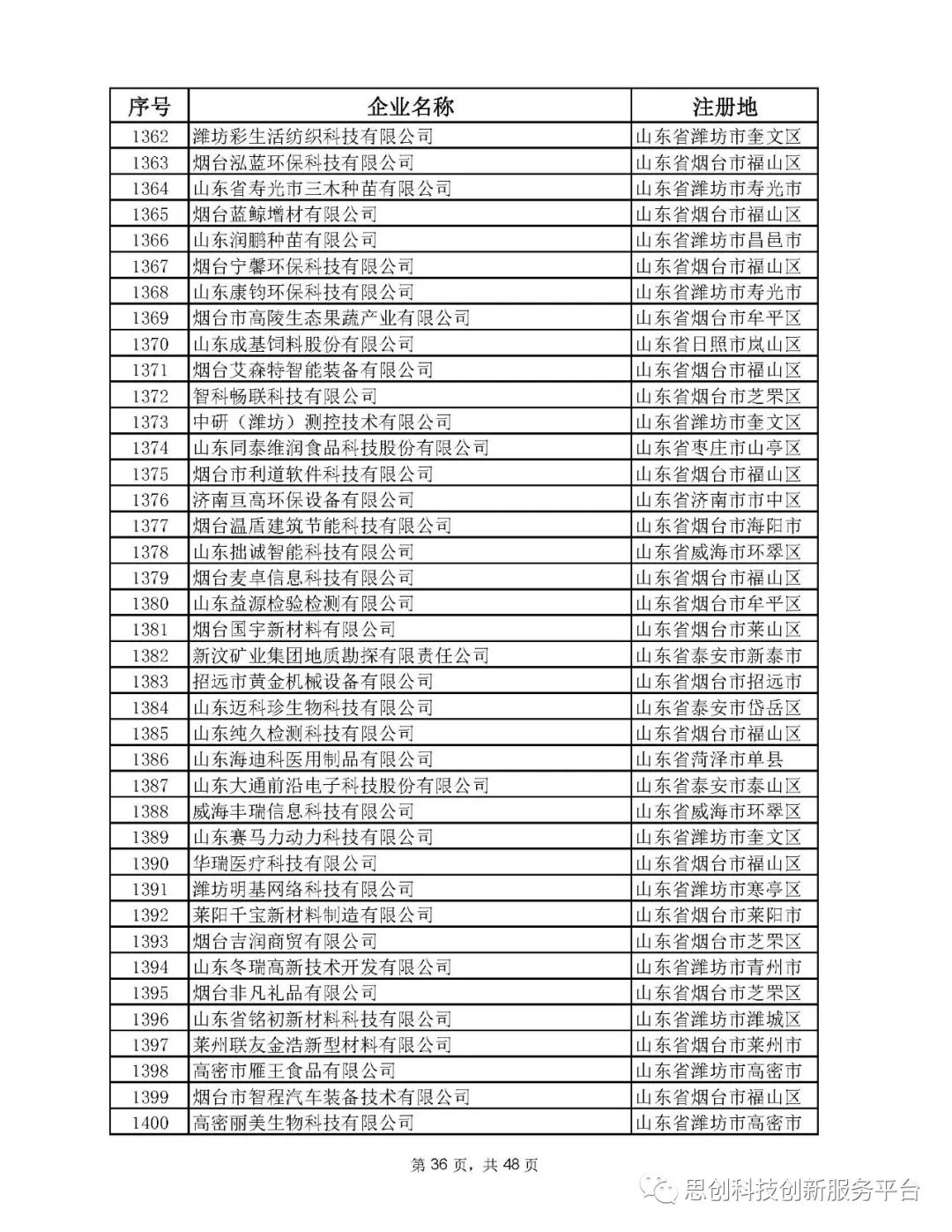 | 序号 | 企业名称 | 注册地 |
|---|---|---|
| 1362 | 潍坊彩生活纺织科技有限公司 | 山东省潍坊市奎文区 |
| 1363 | 烟台泓蓝环保科技有限公司 | 山东省烟台市福山区 |
| 1364 | 山东省寿光市三木种苗有限公司 | 山东省潍坊市寿光市 |
| 1365 | 烟台蓝鲸增材有限公司 | 山东省烟台市福山区 |
| 1366 | 山东润鹏种苗有限公司 | 山东省潍坊市昌邑市 |
| 1367 | 烟台宁馨环保科技有限公司 | 山东省烟台市福山区 |
| 1368 | 山东康钧环保科技有限公司 | 山东省潍坊市寿光市 |
| 1369 | 烟台市高陵生态果蔬产业有限公司 | 山东省烟台市牟平区 |
| 1370 | 山东成基饲料股份有限公司 | 山东省日照市岚山区 |
| 1371 | 烟台艾森特智能装备有限公司 | 山东省烟台市福山区 |
| 1372 | 智科畅联科技有限公司 | 山东省烟台市芝罘区 |
| 1373 | 中研（潍坊）测控技术有限公司 | 山东省潍坊市奎文区 |
| 1374 | 山东同泰维润食品科技股份有限公司 | 山东省枣庄市山亭区 |
| 1375 | 烟台市利道软件科技有限公司 | 山东省烟台市福山区 |
| 1376 | 济南亘高环保设备有限公司 | 山东省济南市市中区 |
| 1377 | 烟台温盾建筑节能科技有限公司 | 山东省烟台市海阳市 |
| 1378 | 山东拙诚智能科技有限公司 | 山东省威海市环翠区 |
| 1379 | 烟台麦卓信息科技有限公司 | 山东省烟台市福山区 |
| 1380 | 山东益源检验检测有限公司 | 山东省烟台市牟平区 |
| 1381 | 烟台国宇新材料有限公司 | 山东省烟台市莱山区 |
| 1382 | 新汶矿业集团地质勘探有限责任公司 | 山东省泰安市新泰市 |
| 1383 | 招远市黄金机械设备有限公司 | 山东省烟台市招远市 |
| 1384 | 山东迈科珍生物科技有限公司 | 山东省泰安市岱岳区 |
| 1385 | 山东纯久检测科技有限公司 | 山东省烟台市福山区 |
| 1386 | 山东海迪科医用制品有限公司 | 山东省菏泽市单县 |
| 1387 | 山东大通前沿电子科技股份有限公司 | 山东省泰安市泰山区 |
| 1388 | 威海丰瑞信息科技有限公司 | 山东省威海市环翠区 |
| 1389 | 山东赛马力动力科技有限公司 | 山东省潍坊市奎文区 |
| 1390 | 华瑞医疗科技有限公司 | 山东省烟台市福山区 |
| 1391 | 潍坊明基网络科技有限公司 | 山东省潍坊市寒亭区 |
| 1392 | 莱阳千宝新材料制造有限公司 | 山东省烟台市莱阳市 |
| 1393 | 烟台吉润商贸有限公司 | 山东省烟台市芝罘区 |
| 1394 | 山东冬瑞高新技术开发有限公司 | 山东省潍坊市青州市 |
| 1395 | 烟台非凡礼品有限公司 | 山东省烟台市芝罘区 |
| 1396 | 山东省铭初新材料科技有限公司 | 山东省潍坊市潍城区 |
| 1397 | 莱州联友金浩新型材料有限公司 | 山东省烟台市莱州市 |
| 1398 | 高密市雁王食品有限公司 | 山东省潍坊市高密市 |
| 1399 | 烟台市智程汽车装备技术有限公司 | 山东省烟台市福山区 |
| 1400 | 高密丽美生物科技有限公司 | 山东省潍坊市高密市 |

第 36 页，共 48 页

思创科技创新服务平台